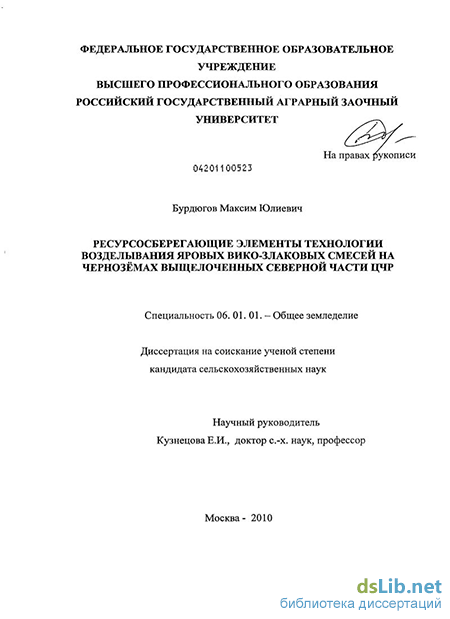 ФЕДЕРАЛЬНОЕ ГОСУДАРСТВЕННОЕ ОБРАЗОВАТЕЛЬНОЕ УЧРЕЖДЕНИЕ
ВЫСШЕГО ПРОФЕССИОНАЛЬНОГО ОБРАЗОВАНИЯ
РОССИЙСКИЙ ГОСУДАРСТВЕННЫЙ АГРАРНЫЙ ЗАОЧНЫЙ УНИВЕРСИТЕТ

На правах рукописи

04201100523

Бурдюгов Максим Юлиевич

РЕСУРСОСБЕРЕГАЮЩИЕ ЭЛЕМЕНТЫ ТЕХНОЛОГИИ ВОЗДЕЛЫВАНИЯ ЯРОВЫХ ВИКО-ЗЛАКОВЫХ СМЕСЕЙ НА ЧЕРНОЗЁМАХ ВЫЩЕЛОЧЕННЫХ СЕВЕРНОЙ ЧАСТИ ЦЧР

Специальность 06. 01. 01. – Общее земледелие

Диссертация на соискание ученой степени
кандидата сельскохозяйственных наук

Научный руководитель
Кузнецова Е.И., доктор с.-х. наук, профессор

Москва - 2010

dsLib.net
библиотека диссертаций